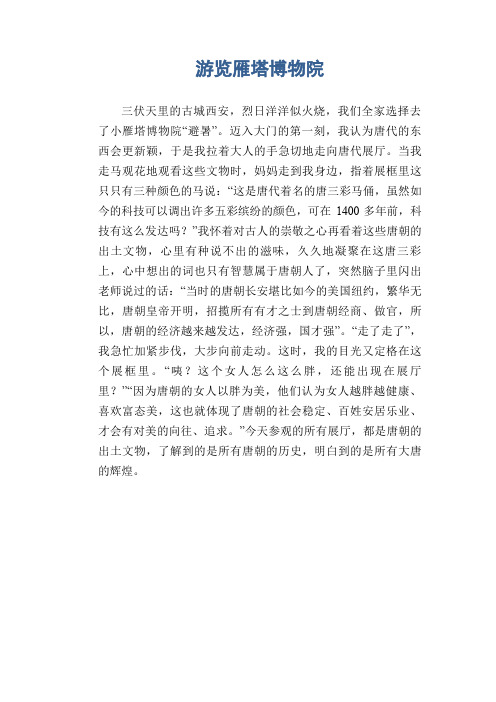 游览雁塔博物院

三伏天里的古城西安，烈日洋洋似火烧，我们全家选择去了小雁塔博物院“避暑”。迈入大门的第一刻，我认为唐代的东西会更新颖，于是我拉着大人的手急切地走向唐代展厅。当我走马观花地观看这些文物时，妈妈走到我身边，指着展框里这只只有三种颜色的马说：“这是唐代着名的唐三彩马俑，虽然如今的科技可以调出许多五彩缤纷的颜色，可在 1400 多年前，科技有这么发达吗？”我怀着对古人的崇敬之心再看着这些唐朝的出土文物，心里有种说不出的滋味，久久地凝聚在这唐三彩上，心中想出的词也只有智慧属于唐朝人了，突然脑子里闪出老师说过的话：“当时的唐朝长安堪比如今的美国纽约，繁华无比，唐朝皇帝开明，招揽所有有才之士到唐朝经商、做官，所以，唐朝的经济越来越发达，经济强，国才强”。“走了走了”，我急忙加紧步伐，大步向前走动。这时，我的目光又定格在这个展框里。“咦？这个女人怎么这么胖，还能出现在展厅里？”“因为唐朝的女人以胖为美，他们认为女人越胖越健康、喜欢富态美，这也就体现了唐朝的社会稳定、百姓安居乐业、才会有对美的向往、追求。”今天参观的所有展厅，都是唐朝的出土文物，了解到的是所有唐朝的历史，明白到的是所有大唐的辉煌。